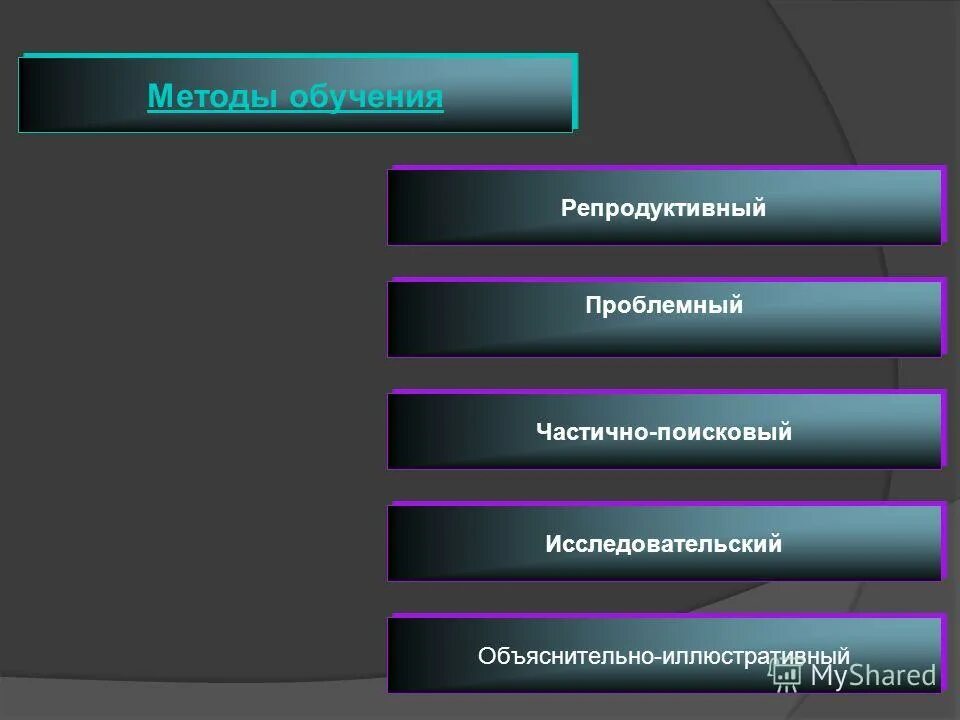 Методы обучения

Репродуктивный

Проблемный

Частично-поисковый

Исследовательский

Объяснительно-иллюстративный

MyShared